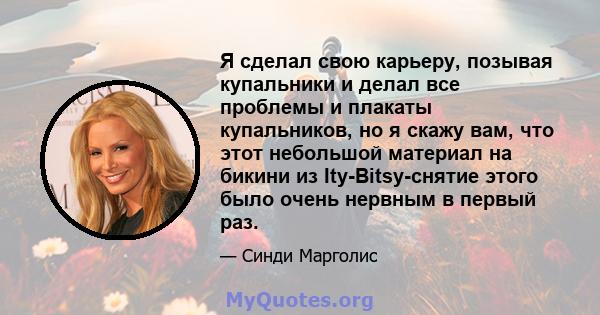 Я сделал свою карьеру, позывая купальники и делал все проблемы и плакаты купальников, но я скажу вам, что этот небольшой материал на бикини из Ity-Bitsy-снятие этого было очень нервным в первый раз.

— Синди Марголис

MyQuotes.org